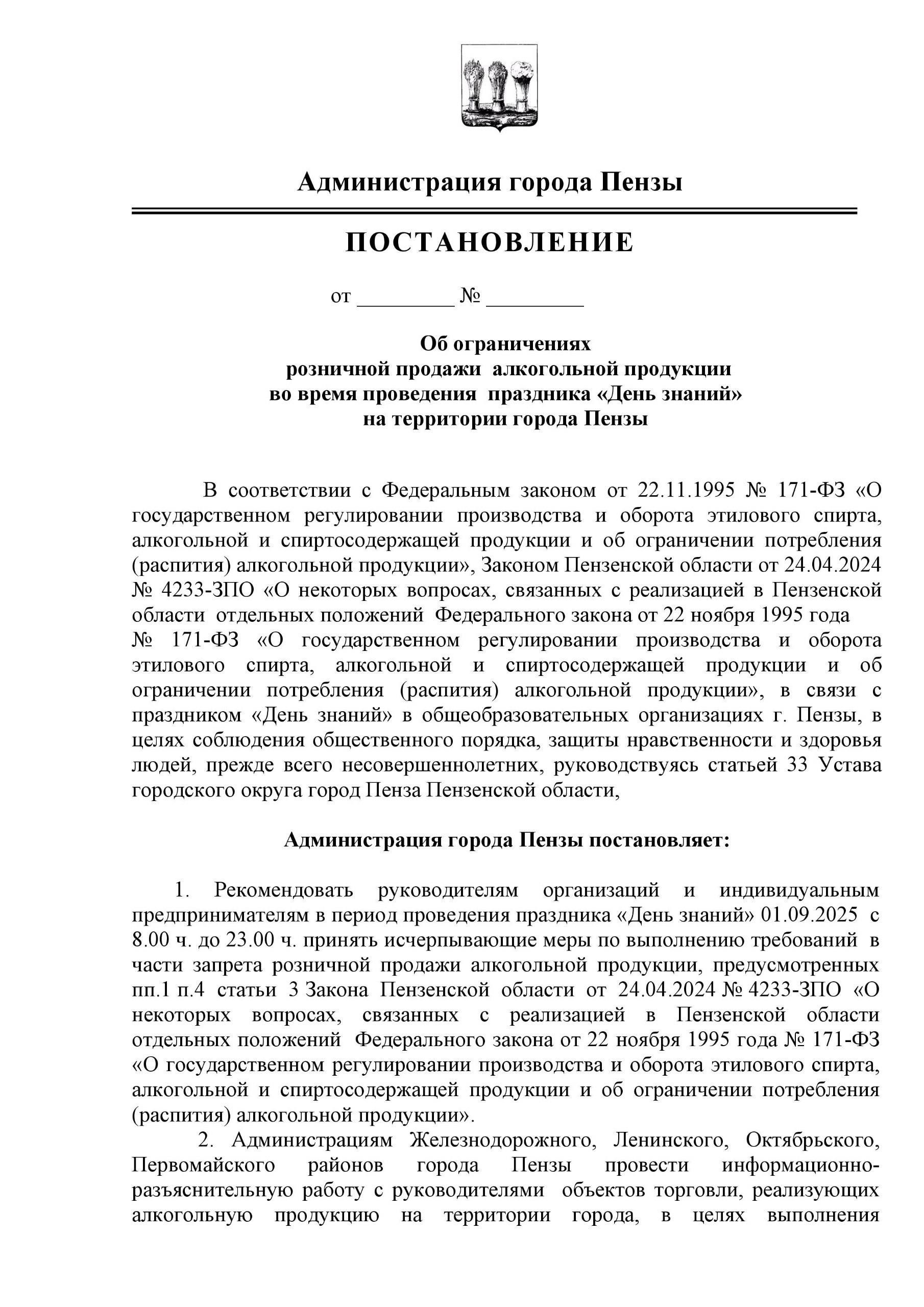 Администрация города Пензы

ПОСТАНОВЛЕНИЕ

от _________ № _________

Об ограничениях розничной продажи алкогольной продукции во время проведения праздника «День знаний» на территории города Пензы

В соответствии с Федеральным законом от 22.11.1995 № 171-ФЗ «О государственном регулировании производства и оборота этилового спирта, алкогольной и спиртосодержащей продукции и об ограничении потребления (распития) алкогольной продукции», Законом Пензенской области от 24.04.2024 № 4233-ЗПО «О некоторых вопросах, связанных с реализацией в Пензенской области отдельных положений Федерального закона от 22 ноября 1995 года № 171-ФЗ «О государственном регулировании производства и оборота этилового спирта, алкогольной и спиртосодержащей продукции и об ограничении потребления (распития) алкогольной продукции», в связи с праздником «День знаний» в общеобразовательных организациях г. Пензы, в целях соблюдения общественного порядка, защиты нравственности и здоровья людей, прежде всего несовершеннолетних, руководствуясь статьей 33 Устава городского округа город Пенза Пензенской области,

Администрация города Пензы постановляет:

1. Рекомендовать руководителям организаций и индивидуальным предпринимателям в период проведения праздника «День знаний» 01.09.2025 с 8.00 ч. до 23.00 ч. принять исчерпывающие меры по выполнению требований в части запрета розничной продажи алкогольной продукции, предусмотренных пп.1 п.4 статьи 3 Закона Пензенской области от 24.04.2024 № 4233-ЗПО «О некоторых вопросах, связанных с реализацией в Пензенской области отдельных положений Федерального закона от 22 ноября 1995 года № 171-ФЗ «О государственном регулировании производства и оборота этилового спирта, алкогольной и спиртосодержащей продукции и об ограничении потребления (распития) алкогольной продукции».

2. Администрациям Железнодорожного, Ленинского, Октябрьского, Первомайского районов города Пензы провести информационно-разъяснительную работу с руководителями объектов торговли, реализующих алкогольную продукцию на территории города, в целях выполнения